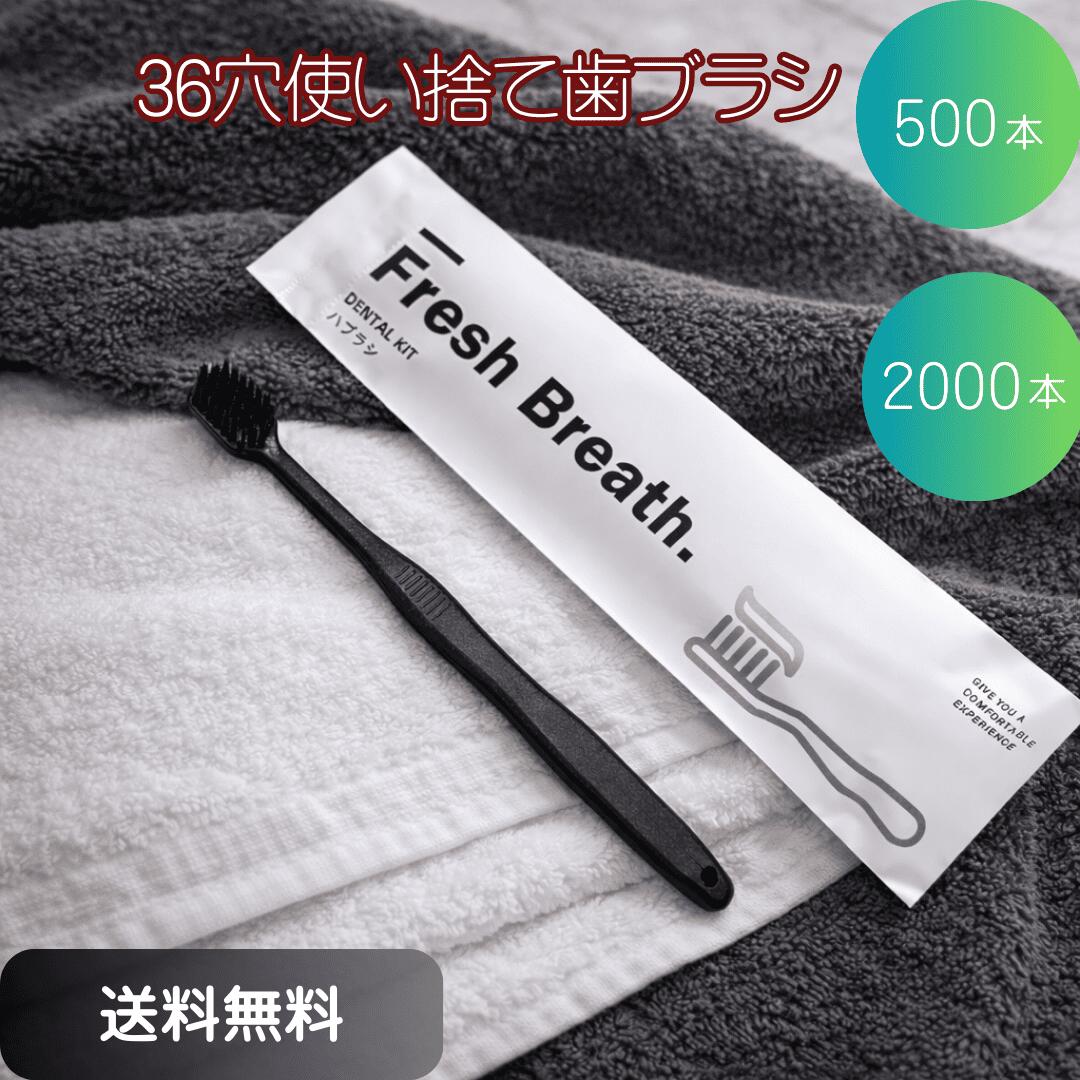 36穴使い捨て歯ブラシ

500本

2000本

Fresh Breath.

DENTAL KIT
ハブラシ

GIVE YOU A COMFORTABLE EXPERIENCE

送料無料